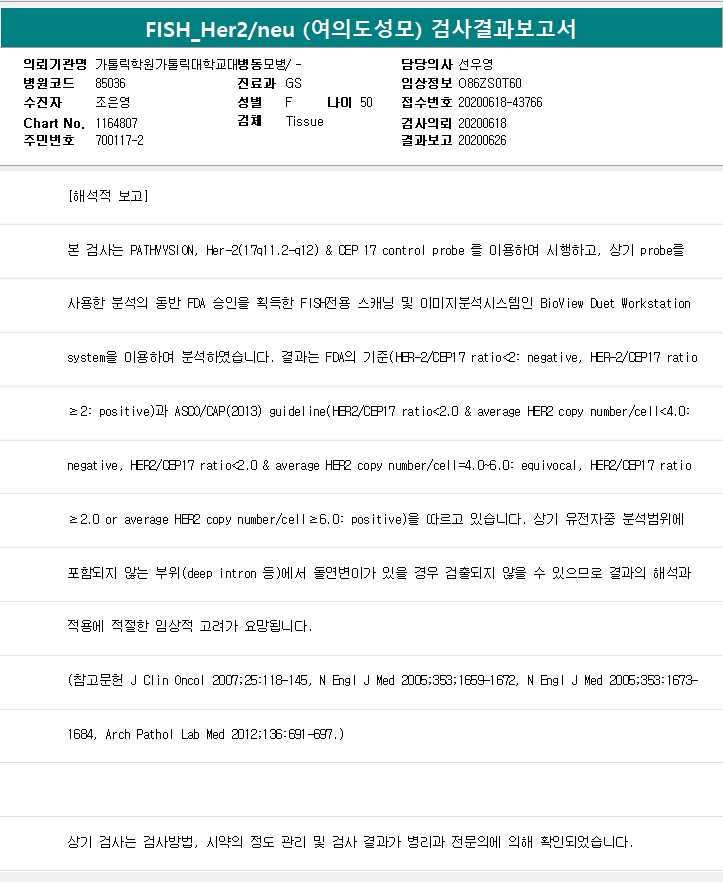 FISH_Her2/neu (여의도성모) 검사결과보고서

의뢰기관명 가톨릭학원가톨릭대학교대병동모병/ -
병원코드 85036
수진자 조은영
Chart No. 1164807
주민번호 700117-2

진료과 GS
성별 F 나이 50
검체 Tissue

담당의사 선우영
임상정보 O86ZS0T60
접수번호 20200618-43766
검사의뢰 20200618
결과보고 20200626

[해석적 보고]

본 검사는 PATHVYSION, Her-2(17q11.2-q12) & CEP 17 control probe 를 이용하여 시행하고, 상기 probe를 사용한 분석의 동반 FDA 승인을 획득한 FISH전용 스캐닝 및 이미지분석시스템인 BioView Duet Workstation system을 이용하여 분석하였습니다. 결과는 FDA의 기준(HER-2/CEP17 ratio<2: negative, HER-2/CEP17 ratio ≥2: positive)과 ASCO/CAP(2013) guideline(HER2/CEP17 ratio<2.0 & average HER2 copy number/cell<4.0: negative, HER2/CEP17 ratio<2.0 & average HER2 copy number/cell=4.0-6.0: equivocal, HER2/CEP17 ratio ≥2.0 or average HER2 copy number/cell≥6.0: positive)을 따르고 있습니다. 상기 유전자중 분석범위에 포함되지 않는 부위(deep intron 등)에서 돌연변이가 있을 경우 검출되지 않을 수 있으므로 결과의 해석과 적용에 적절한 임상적 고려가 요망됩니다.

(참고문헌 J Clin Oncol 2007;25:118-145, N Engl J Med 2005;353;1659-1672, N Engl J Med 2005;353:1673-1684, Arch Pathol Lab Med 2012;136:691-697.)

상기 검사는 검사방법, 시약의 정도 관리 및 검사 결과가 병리과 전문의에 의해 확인되었습니다.